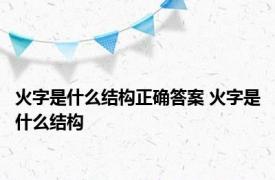 火字是什么结构正确答案 火字是什么结构